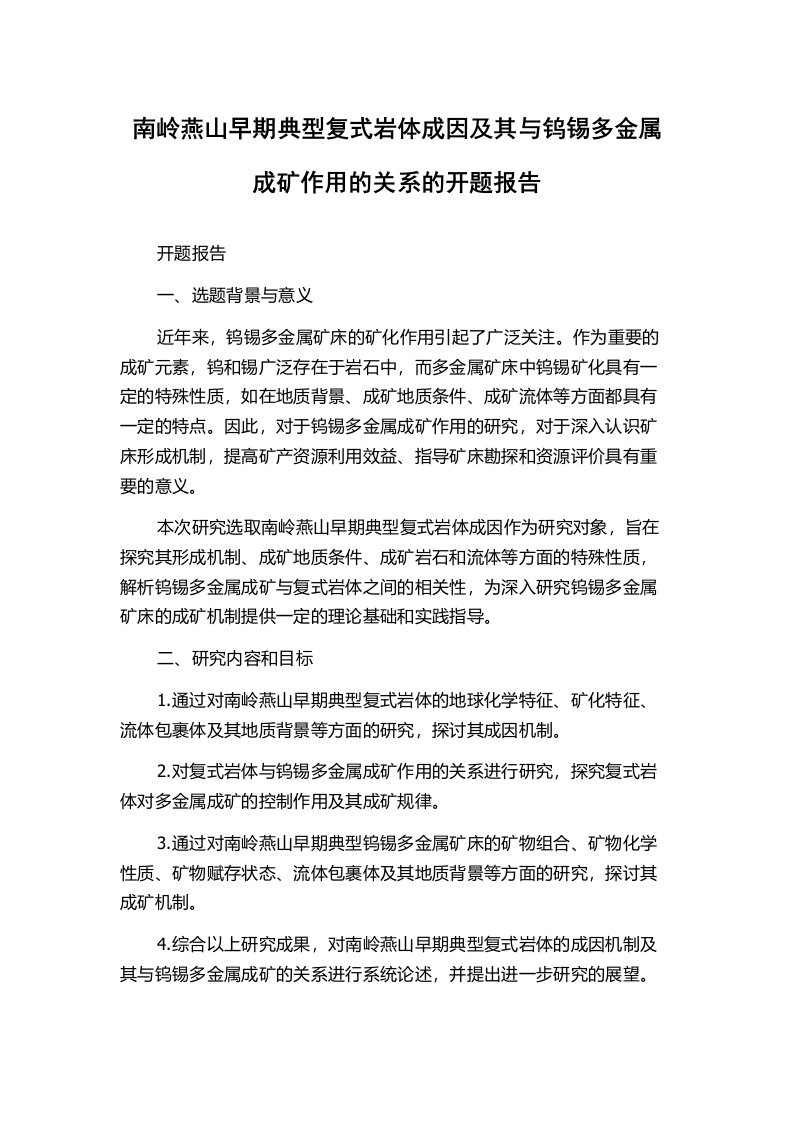 南岭燕山早期典型复式岩体成因及其与钨锡多金属成矿作用的关系的开题报告

开题报告

一、选题背景与意义

近年来，钨锡多金属矿床的矿化作用引起了广泛关注。作为重要的成矿元素，钨和锡广泛存在于岩石中，而多金属矿床中钨锡矿化具有一定的特殊性质，如在地质背景、成矿地质条件、成矿流体等方面都具有一定的特点。因此，对于钨锡多金属成矿作用的研究，对于深入认识矿床形成机制，提高矿产资源利用效益、指导矿床勘探和资源评价具有重要的意义。

本次研究选取南岭燕山早期典型复式岩体成因作为研究对象，旨在探究其形成机制、成矿地质条件、成矿岩石和流体等方面的特殊性质，解析钨锡多金属成矿与复式岩体之间的相关性，为深入研究钨锡多金属矿床的成矿机制提供一定的理论基础和实践指导。

二、研究内容和目标

1.通过对南岭燕山早期典型复式岩体的地球化学特征、矿化特征、流体包裹体及其地质背景等方面的研究，探讨其成因机制。

2.对复式岩体与钨锡多金属成矿作用的关系进行研究，探究复式岩体对多金属成矿的控制作用及其成矿规律。

3.通过对南岭燕山早期典型钨锡多金属矿床的矿物组合、矿物化学性质、矿物赋存状态、流体包裹体及其地质背景等方面的研究，探讨其成矿机制。

4.综合以上研究成果，对南岭燕山早期典型复式岩体的成因机制及其与钨锡多金属成矿的关系进行系统论述，并提出进一步研究的展望。